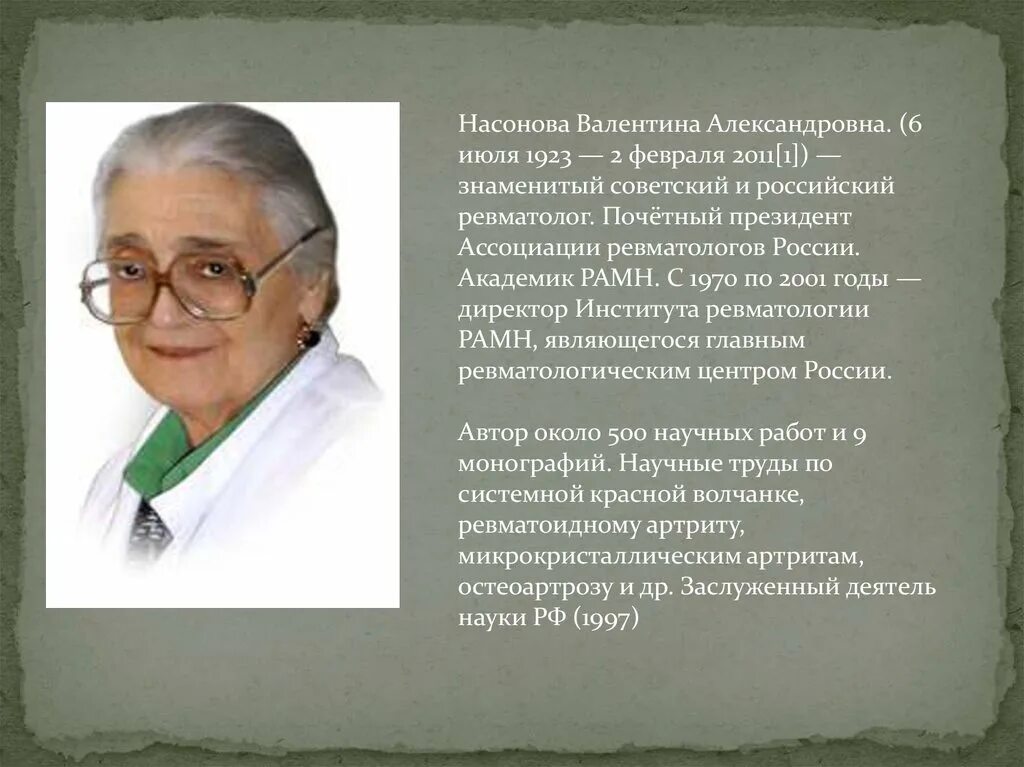 Насонова Валентина Александровна. (6 июля 1923 — 2 февраля 2011[1]) — знаменитый советский и российский ревматолог. Почётный президент Ассоциации ревматологов России. Академик РАМН. С 1970 по 2001 годы — директор Института ревматологии РАМН, являющегося главным ревматологическим центром России.

Автор около 500 научных работ и 9 монографий. Научные труды по системной красной волчанке, ревматоидному артриту, микрокристаллическим артритам, остеоартрозу и др. Заслуженный деятель науки РФ (1997)